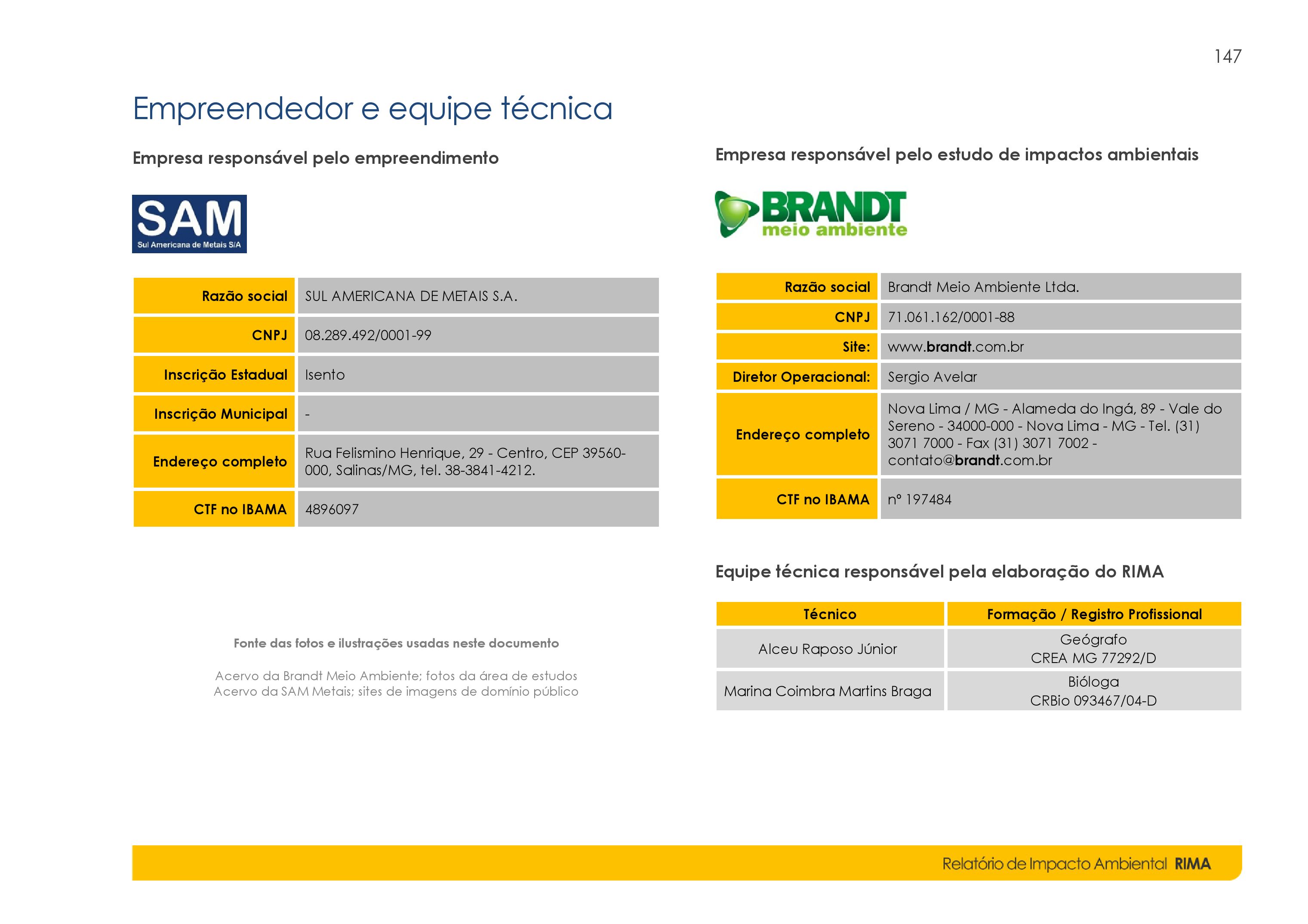 147

Empreendedor e equipe técnica

Empresa responsável pelo empreendimento

SAM
Sul Americana de Metais S/A

| Razão social | SUL AMERICANA DE METAIS S.A. |
|---|---|
| CNPJ | 08.289.492/0001-99 |
| Inscrição Estadual | Isento |
| Inscrição Municipal | - |
| Endereço completo | Rua Felismino Henrique, 29 - Centro, CEP 39560-000, Salinas/MG, tel. 38-3841-4212. |
| CTF no IBAMA | 4896097 |

Fonte das fotos e ilustrações usadas neste documento

Acervo da Brandt Meio Ambiente; fotos da área de estudos
Acervo da SAM Metais; sites de imagens de domínio público

Empresa responsável pelo estudo de impactos ambientais

BRANDT
meio ambiente

| Razão social | Brandt Meio Ambiente Ltda. |
|---|---|
| CNPJ | 71.061.162/0001-88 |
| Site: | www.brandt.com.br |
| Diretor Operacional: | Sergio Avelar |
| Endereço completo | Nova Lima / MG - Alameda do Ingá, 89 - Vale do Sereno - 34000-000 - Nova Lima - MG - Tel. (31) 3071 7000 - Fax (31) 3071 7002 - contato@brandt.com.br |
| CTF no IBAMA | nº 197484 |

Equipe técnica responsável pela elaboração do RIMA

| Técnico | Formação / Registro Profissional |
|---|---|
| Alceu Raposo Júnior | Geógrafo CREA MG 77292/D |
| Marina Coimbra Martins Braga | Bióloga CRBio 093467/04-D |

Relatório de Impacto Ambiental RIMA